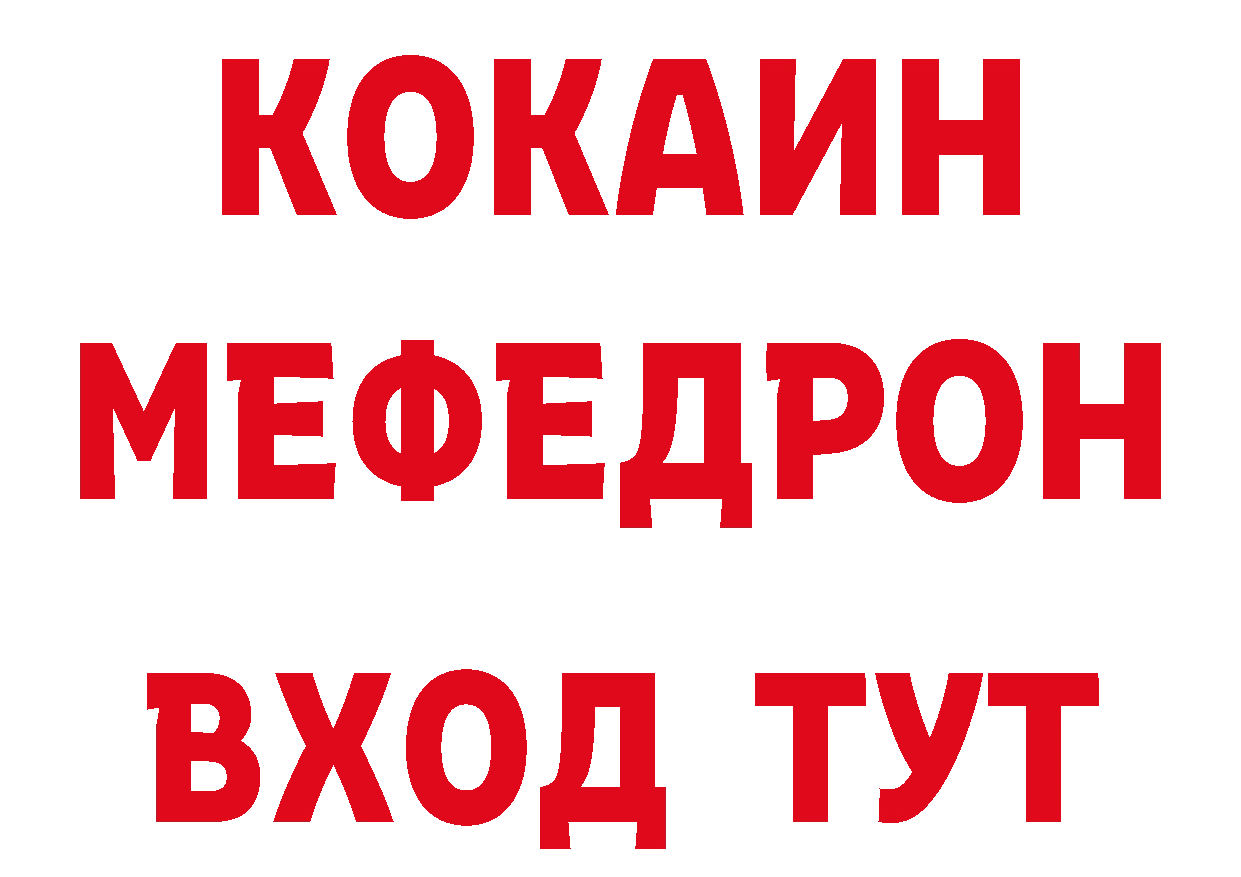 КОКАИН
МЕФЕДРОН
ВХОД ТУТ